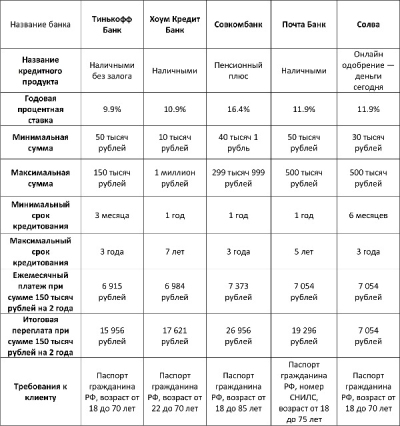 | Название банка | Тинькофф Банк | Хоум Кредит Банк | Совкомбанк | Почта Банк | Солва |
|---|---|---|---|---|---|
| Название кредитного продукта | Наличными без залога | Наличными | Пенсионный плюс | Наличными | Онлайн одобрение — деньги сегодня |
| Годовая процентная ставка | 9.9% | 10.9% | 16.4% | 11.9% | 11.9% |
| Минимальная сумма | 50 тысяч рублей | 10 тысяч рублей | 40 тысяч 1 рубль | 50 тысяч рублей | 30 тысяч рублей |
| Максимальная сумма | 150 тысяч рублей | 1 миллион рублей | 299 тысяч 999 рублей | 500 тысяч рублей | 500 тысяч рублей |
| Минимальный срок кредитования | 3 месяца | 1 год | 1 год | 1 год | 6 месяцев |
| Максимальный срок кредитования | 3 года | 7 лет | 3 года | 5 лет | 3 года |
| Ежемесячный платеж при сумме 150 тысяч рублей на 2 года | 6 915 рублей | 6 984 рублей | 7 373 рублей | 7 054 рублей | 7 054 рублей |
| Итоговая переплата при сумме 150 тысяч рублей на 2 года | 15 956 рублей | 17 621 рублей | 26 956 рублей | 19 296 рублей | 7 054 рублей |
| Требования к клиенту | Паспорт гражданина РФ, возраст от 18 до 70 лет | Паспорт гражданина РФ, возраст от 22 до 70 лет | Паспорт гражданина РФ, возраст от 18 до 85 лет | Паспорт гражданина РФ, номер СНИЛС, возраст от 18 до 75 лет | Паспорт гражданина РФ, возраст от 18 до 70 лет |